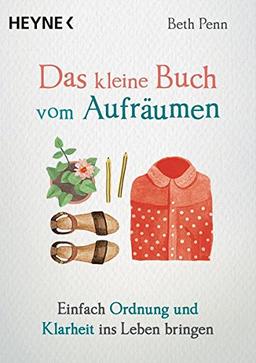 HEYNE <

Beth Penn

Das kleine Buch vom Aufräumen

Einfach Ordnung und Klarheit ins Leben bringen